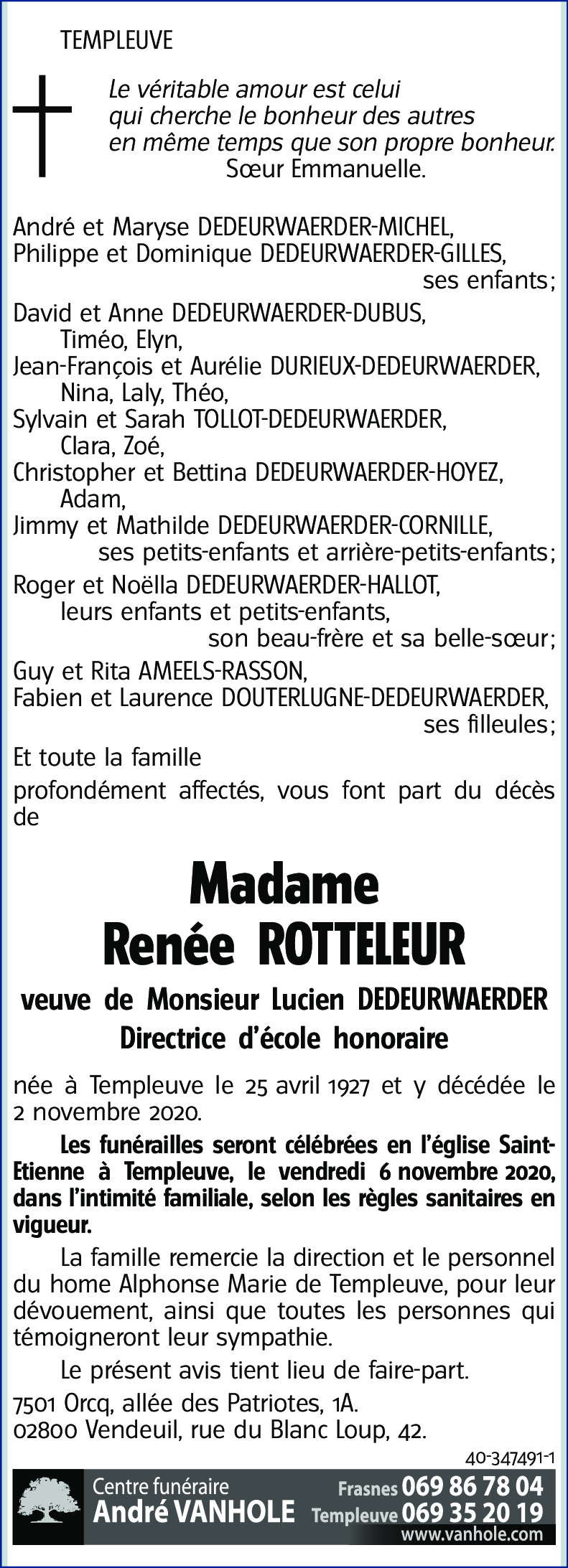 TEMPLEUVE

Le véritable amour est celui qui cherche le bonheur des autres en même temps que son propre bonheur.
Sœur Emmanuelle.

André et Maryse DEDEURWAERDER-MICHEL,
Philippe et Dominique DEDEURWAERDER-GILLES,
ses enfants;
David et Anne DEDEURWAERDER-DUBUS,
Timéo, Elyn,
Jean-François et Aurélie DURIEUX-DEDEURWAERDER,
Nina, Laly, Théo,
Sylvain et Sarah TOLLOT-DEDEURWAERDER,
Clara, Zoé,
Christopher et Bettina DEDEURWAERDER-HOYEZ,
Adam,
Jimmy et Mathilde DEDEURWAERDER-CORNILLE,
ses petits-enfants et arrière-petits-enfants;
Roger et Noëlla DEDEURWAERDER-HALLOT,
leurs enfants et petits-enfants,
son beau-frère et sa belle-sœur;
Guy et Rita AMEELS-RASSON,
Fabien et Laurence DOUTERLUGNE-DEDEURWAERDER,
ses filleules;
Et toute la famille
profondément affectés, vous font part du décès de

Madame
Renée ROTTELEUR

veuve de Monsieur Lucien DEDEURWAERDER
Directrice d'école honoraire

née à Templeuve le 25 avril 1927 et y décédée le 2 novembre 2020.

Les funérailles seront célébrées en l'église Saint-Etienne à Templeuve, le vendredi 6 novembre 2020, dans l'intimité familiale, selon les règles sanitaires en vigueur.

La famille remercie la direction et le personnel du home Alphonse Marie de Templeuve, pour leur dévouement, ainsi que toutes les personnes qui témoigneront leur sympathie.

Le présent avis tient lieu de faire-part.

7501 Orcq, allée des Patriotes, 1A.
02800 Vendeuil, rue du Blanc Loup, 42.

40-347491-1

Centre funéraire
André VANHOLE
Frasnes 069 86 78 04
Templeuve 069 35 20 19
www.vanhole.com